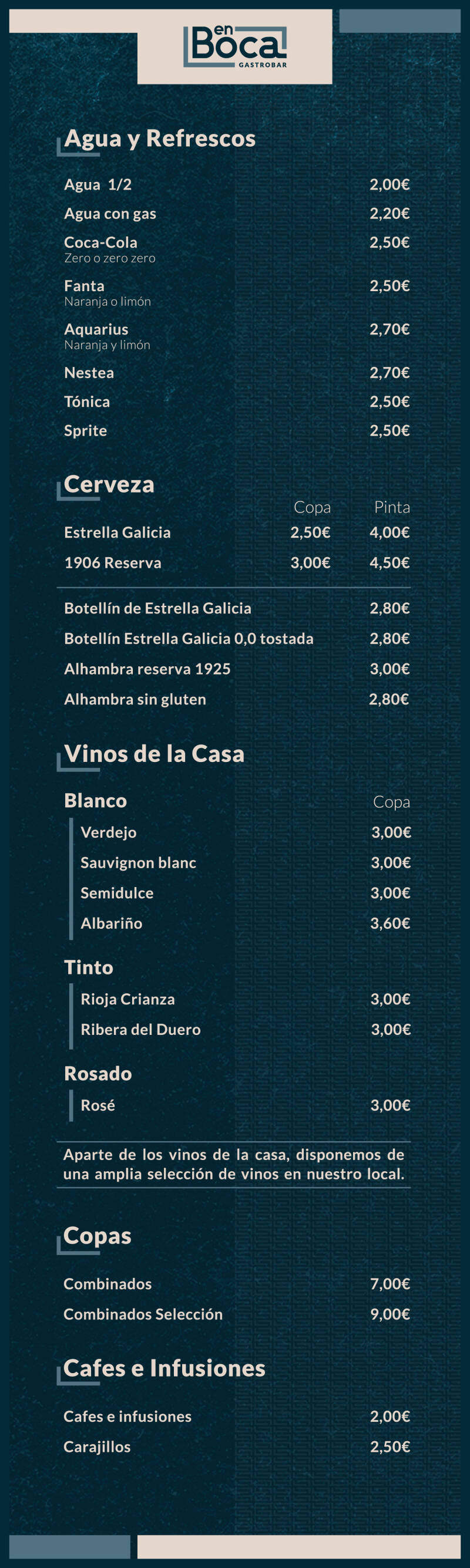 en Boca
GASTROBAR

Agua y Refrescos

Agua 1/2 2,00€

Agua con gas 2,20€

Coca-Cola 2,50€
Zero o zero zero

Fanta 2,50€
Naranja o limón

Aquarius 2,70€
Naranja y limón

Nestea 2,70€

Tónica 2,50€

Sprite 2,50€

Cerveza

Copa Pinta

Estrella Galicia 2,50€ 4,00€

1906 Reserva 3,00€ 4,50€

Botellín de Estrella Galicia 2,80€

Botellín Estrella Galicia 0,0 tostada 2,80€

Alhambra reserva 1925 3,00€

Alhambra sin gluten 2,80€

Vinos de la Casa

Blanco Copa

Verdejo 3,00€

Sauvignon blanc 3,00€

Semidulce 3,00€

Albariño 3,60€

Tinto

Rioja Crianza 3,00€

Ribera del Duero 3,00€

Rosado

Rosé 3,00€

Aparte de los vinos de la casa, disponemos de una amplia selección de vinos en nuestro local.

Copas

Combinados 7,00€

Combinados Selección 9,00€

Cafes e Infusiones

Cafes e infusiones 2,00€

Carajillos 2,50€